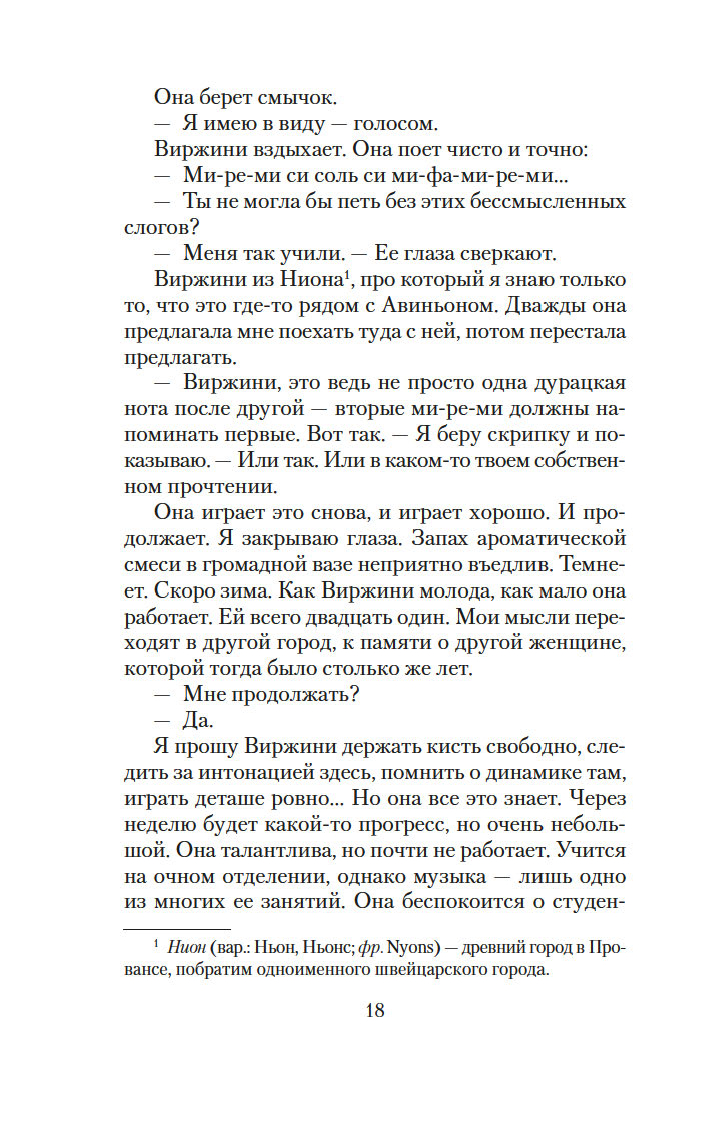 Она берет смычок.

— Я имею в виду — голосом.

Виржини вздыхает. Она поет чисто и точно:

— Ми-ре-ми си соль си ми-фа-ми-ре-ми...

— Ты не могла бы петь без этих бессмысленных слогов?

— Меня так учили. — Ее глаза сверкают.

Виржини из Ниона$^1$, про который я знаю только то, что это где-то рядом с Авиньоном. Дважды она предлагала мне поехать туда с ней, потом перестала предлагать.

— Виржини, это ведь не просто одна дурацкая нота после другой — вторые ми-ре-ми должны напоминать первые. Вот так. — Я беру скрипку и показываю. — Или так. Или в каком-то твоем собственном прочтении.

Она играет это снова, и играет хорошо. И продолжает. Я закрываю глаза. Запах ароматической смеси в громадной вазе неприятно въедлив. Темнеет. Скоро зима. Как Виржини молода, как мало она работает. Ей всего двадцать один. Мои мысли переходят в другой город, к памяти о другой женщине, которой тогда было столько же лет.

— Мне продолжать?

— Да.

Я прошу Виржини держать кисть свободно, следить за интонацией здесь, помнить о динамике там, играть деташе ровно... Но она все это знает. Через неделю будет какой-то прогресс, но очень небольшой. Она талантлива, но почти не работает. Учится на очном отделении, однако музыка — лишь одно из многих ее занятий. Она беспокоится о студен-

$^1$ Нион (вар.: Ньон, Ньонс; фр. Nyons) — древний город в Провансе, побратим одноименного швейцарского города.

18